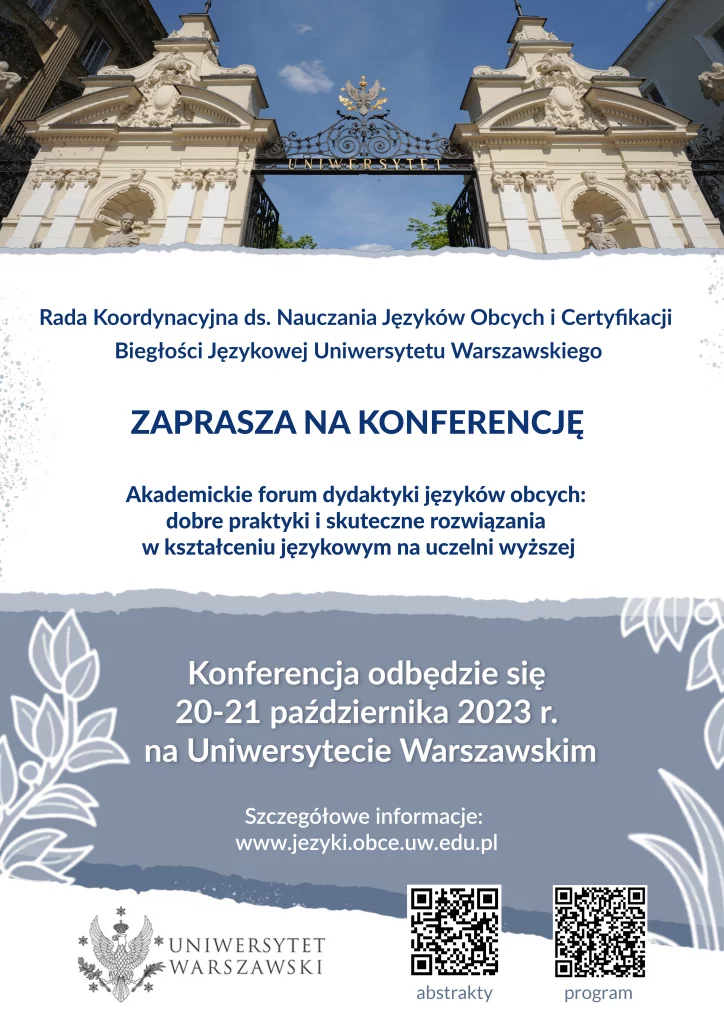 UNIWERSYTET

Rada Koordynacyjna ds. Nauczania Języków Obcych i Certyfikacji Biegłości Językowej Uniwersytetu Warszawskiego

ZAPRASZA NA KONFERENCJĘ

Akademickie forum dydaktyki języków obcych: dobre praktyki i skuteczne rozwiązania w kształceniu językowym na uczelni wyższej

Konferencja odbędzie się 20-21 października 2023 r. na Uniwersytecie Warszawskim

Szczegółowe informacje: www.jezyki.obce.uw.edu.pl

UNIWERSYTET WARSZAWSKI

abstrakty

program